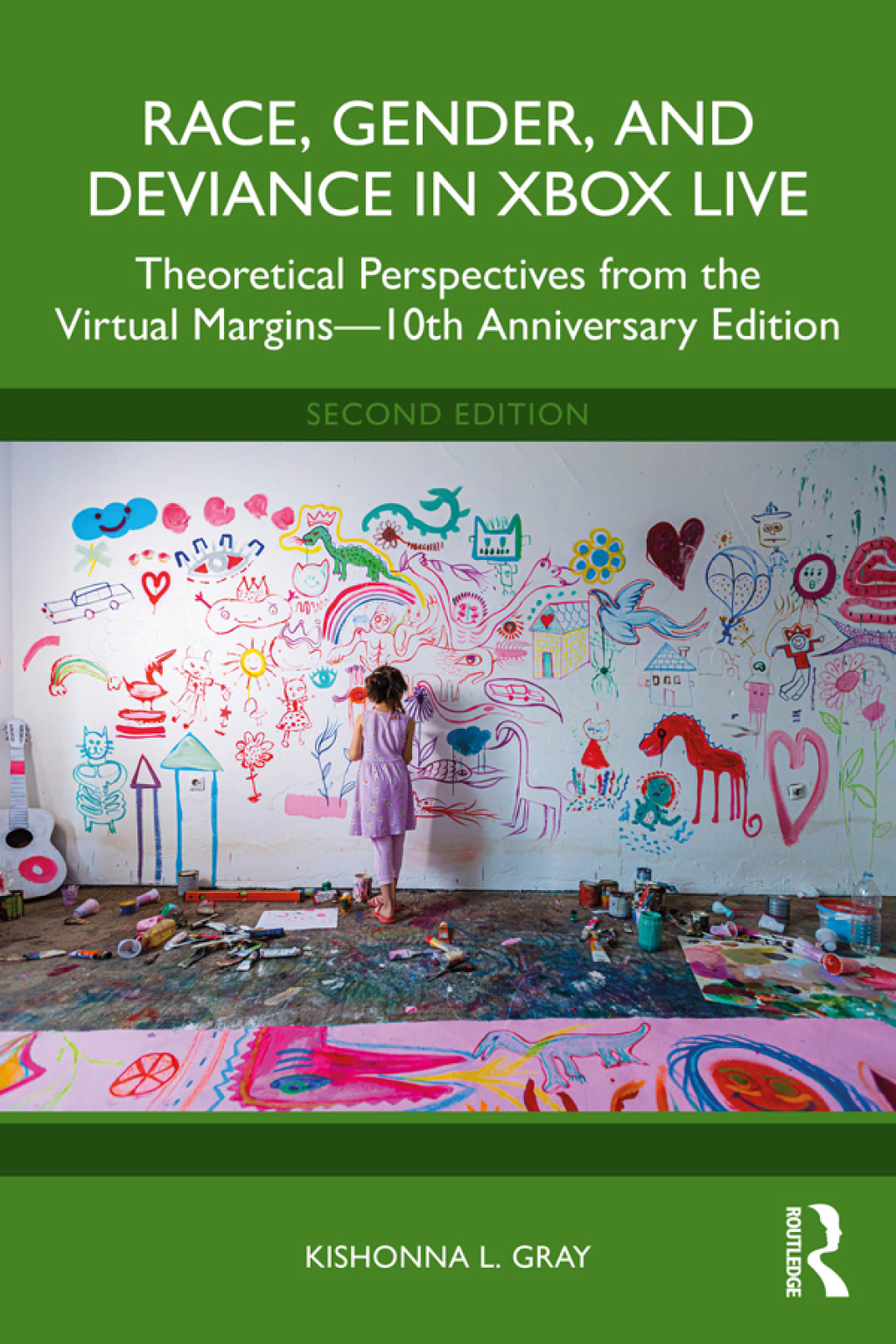 RACE, GENDER, AND DEVIANCE IN XBOX LIVE

Theoretical Perspectives from the Virtual Margins—10th Anniversary Edition

SECOND EDITION

KISHONNA L. GRAY

ROUTLEDGE